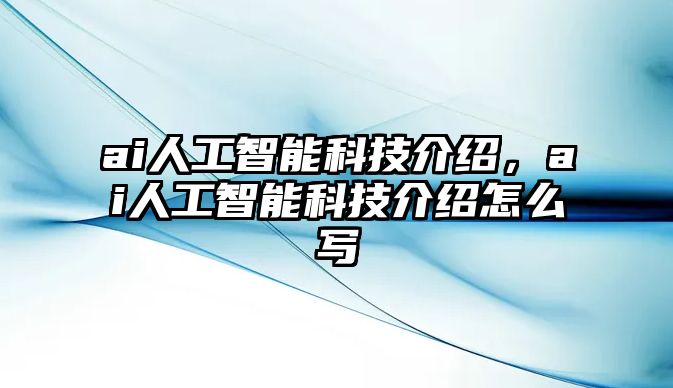 ai人工智能科技介绍，ai人工智能科技介绍怎么写